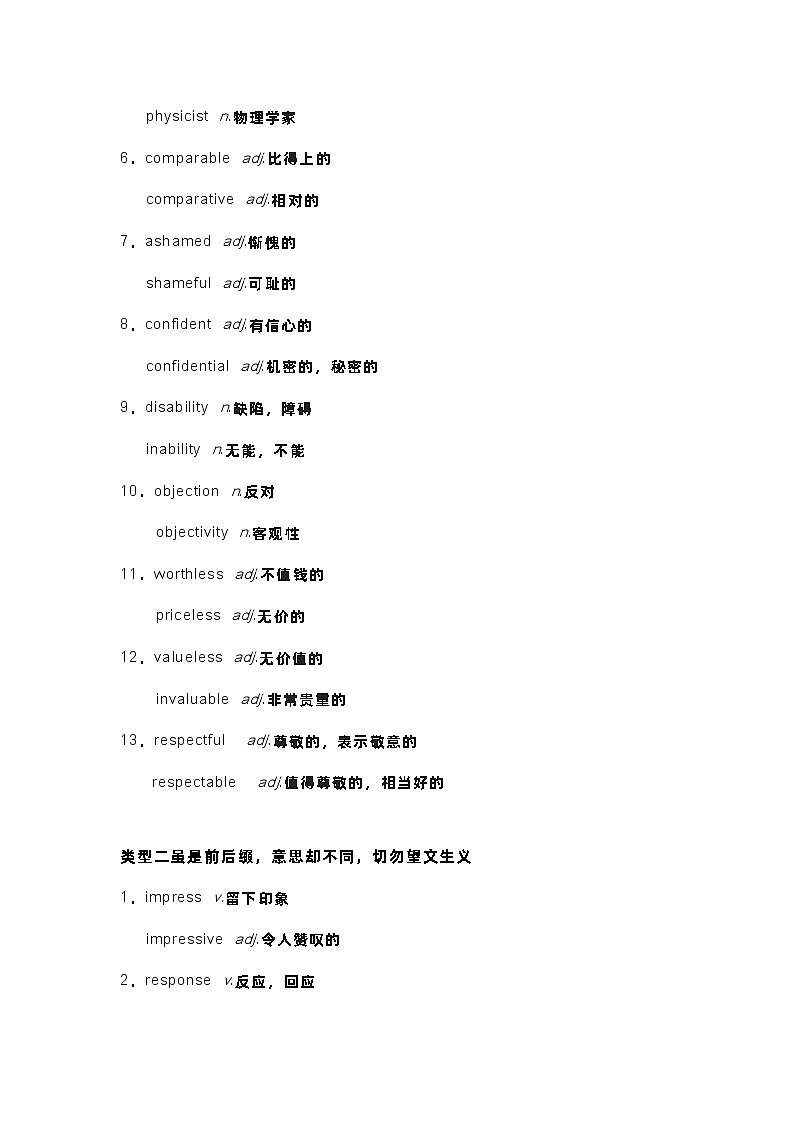 physicist n.物理学家

6．comparable adj.比得上的

comparative adj.相对的

7．ashamed adj.惭愧的

shameful adj.可耻的

8．confident adj.有信心的

confidential adj.机密的，秘密的

9．disability n.缺陷，障碍

inability n.无能，不能

10．objection n.反对

objectivity n.客观性

11．worthless adj.不值钱的

priceless adj.无价的

12．valueless adj.无价值的

invaluable adj.非常贵重的

13．respectful adj.尊敬的，表示敬意的

respectable adj.值得尊敬的，相当好的

类型二虽是前后缀，意思却不同，切勿望文生义

1．impress v.留下印象

impressive adj.令人赞叹的

2．response v.反应，回应